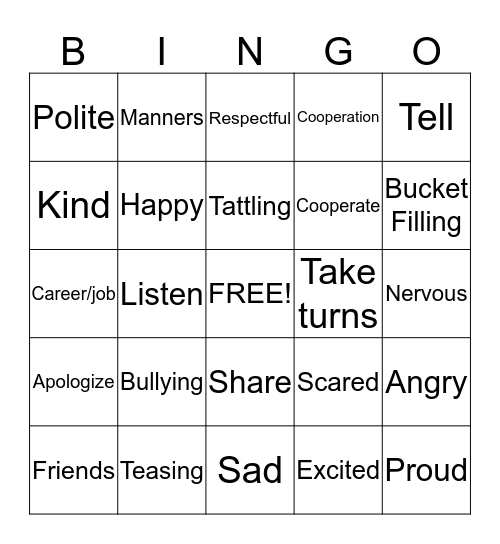 | B | I | N | G | O |
|---|---|---|---|---|
| Polite | Manners | Respectful | Cooperation | Tell |
| Kind | Happy | Tattling | Cooperate | Bucket Filling |
| Career/job | Listen | FREE! | Take turns | Nervous |
| Apologize | Bullying | Share | Scared | Angry |
| Friends | Teasing | Sad | Excited | Proud |